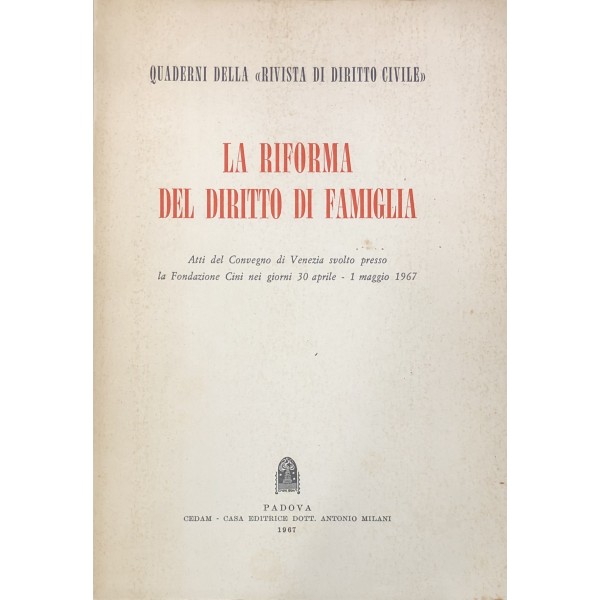 QUADERNI DELLA «RIVISTA DI DIRITTO CIVILE»

LA RIFORMA
DEL DIRITTO DI FAMIGLIA

Atti del Convegno di Venezia svolto presso la Fondazione Cini nei giorni 30 aprile - 1 maggio 1967

PADOVA
CEDAM - CASA EDITRICE DOTT. ANTONIO MILANI
1967